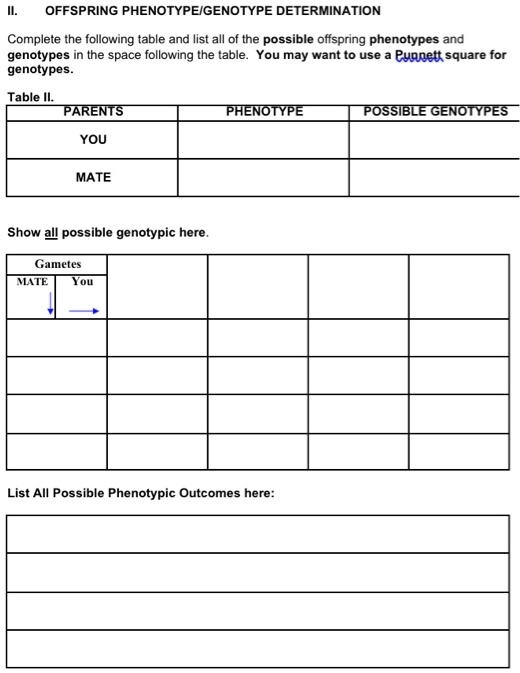 II. OFFSPRING PHENOTYPE/GENOTYPE DETERMINATION

Complete the following table and list all of the possible offspring phenotypes and genotypes in the space following the table. You may want to use a Punnett square for genotypes.

Table II.

| PARENTS | PHENOTYPE | POSSIBLE GENOTYPES |
|---|---|---|
| YOU | | |
| MATE | | |

Show all possible genotypic here.

| Gametes MATE You | | | | |
|---|---|---|---|---|
| | | | | |
| | | | | |
| | | | | |
| | | | | |

List All Possible Phenotypic Outcomes here: